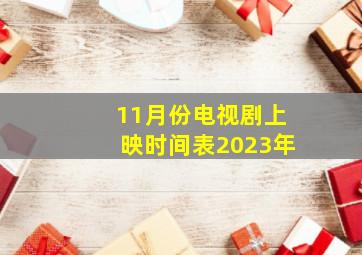 11月份电视剧上映时间表2023年